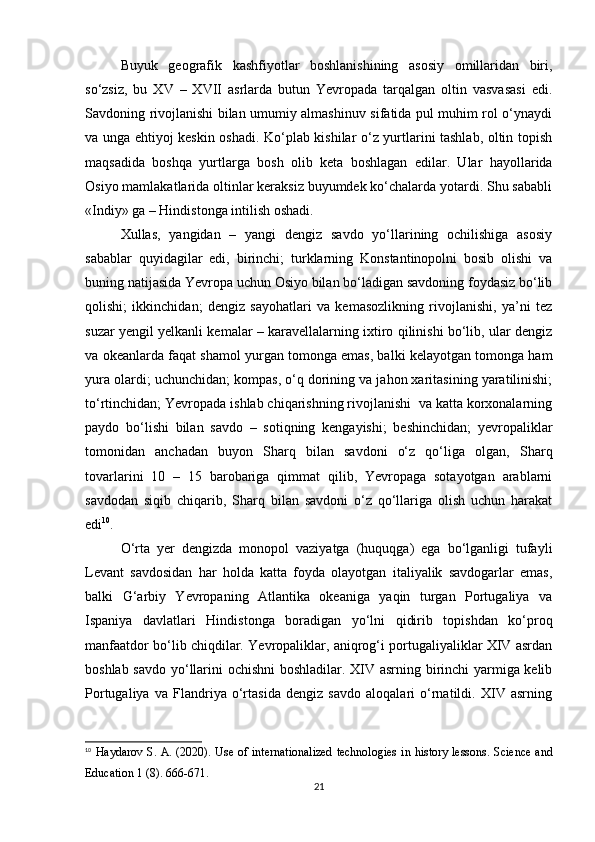 Buyuk geografik kashfiyotlar boshlanishining asosiy omillaridan biri, so‘zsiz, bu XV – XVII asrlarda butun Yevropada tarqalgan oltin vasvasasi edi. Savdoning rivojlanishi bilan umumiy almashinuv sifatida pul muhim rol o‘ynaydi va unga ehtiyoj keskin oshadi. Ko‘plab kishilar o‘z yurtlarini tashlab, oltin topish maqsadida boshqa yurtlarga bosh olib keta boshlagan edilar. Ular hayollarida Osiyo mamlakatlarida oltinlar keraksiz buyumdek ko‘chalarda yotardi. Shu sababli «Indiy» ga – Hindistonga intilish oshadi.

Xullas, yangidan – yangi dengiz savdo yo‘llarining ochilishiga asosiy sabablar quyidagilar edi, birinchi; turklarning Konstantinopolni bosib olishi va buning natijasida Yevropa uchun Osiyo bilan bo‘ladigan savdoning foydasiz bo‘lib qolishi; ikkinchidan; dengiz sayohatlari va kemasozlikning rivojlanishi, ya’ni tez suzar yengil yelkanli kemalar – karavellalarning ixtiro qilinishi bo‘lib, ular dengiz va okeanlarda faqat shamol yurgan tomonga emas, balki kelayotgan tomonga ham yura olardi; uchunchidan; kompas, o‘q dorining va jahon xaritasining yaratilinishi; to‘rtinchidan; Yevropada ishlab chiqarishning rivojlanishi va katta korxonalarning paydo bo‘lishi bilan savdo – sotiqning kengayishi; beshinchidan; yevropaliklar tomonidan anchadan buyon Sharq bilan savdoni o‘z qo‘liga olgan, Sharq tovarlarini 10 – 15 barobariga qimmat qilib, Yevropaga sotayotgan arablarni savdodan siqib chiqarib, Sharq bilan savdoni o‘z qo‘llariga olish uchun harakat edi$^{10}$.

O‘rta yer dengizda monopol vaziyatga (huquqga) ega bo‘lganligi tufayli Levant savdosidan har holda katta foyda olayotgan italiyalik savdogarlar emas, balki G‘arbiy Yevropaning Atlantika okeaniga yaqin turgan Portugaliya va Ispaniya davlatlari Hindistonga boradigan yo‘lni qidirib topishdan ko‘proq manfaatdor bo‘lib chiqdilar. Yevropaliklar, aniqrog‘i portugaliyaliklar XIV asrdan boshlab savdo yo‘llarini ochishni boshladilar. XIV asrning birinchi yarmiga kelib Portugaliya va Flandriya o‘rtasida dengiz savdo aloqalari o‘rnatildi. XIV asrning

$^{10}$ Haydarov S. A. (2020). Use of internationalized technologies in history lessons. Science and Education 1 (8). 666-671.

21